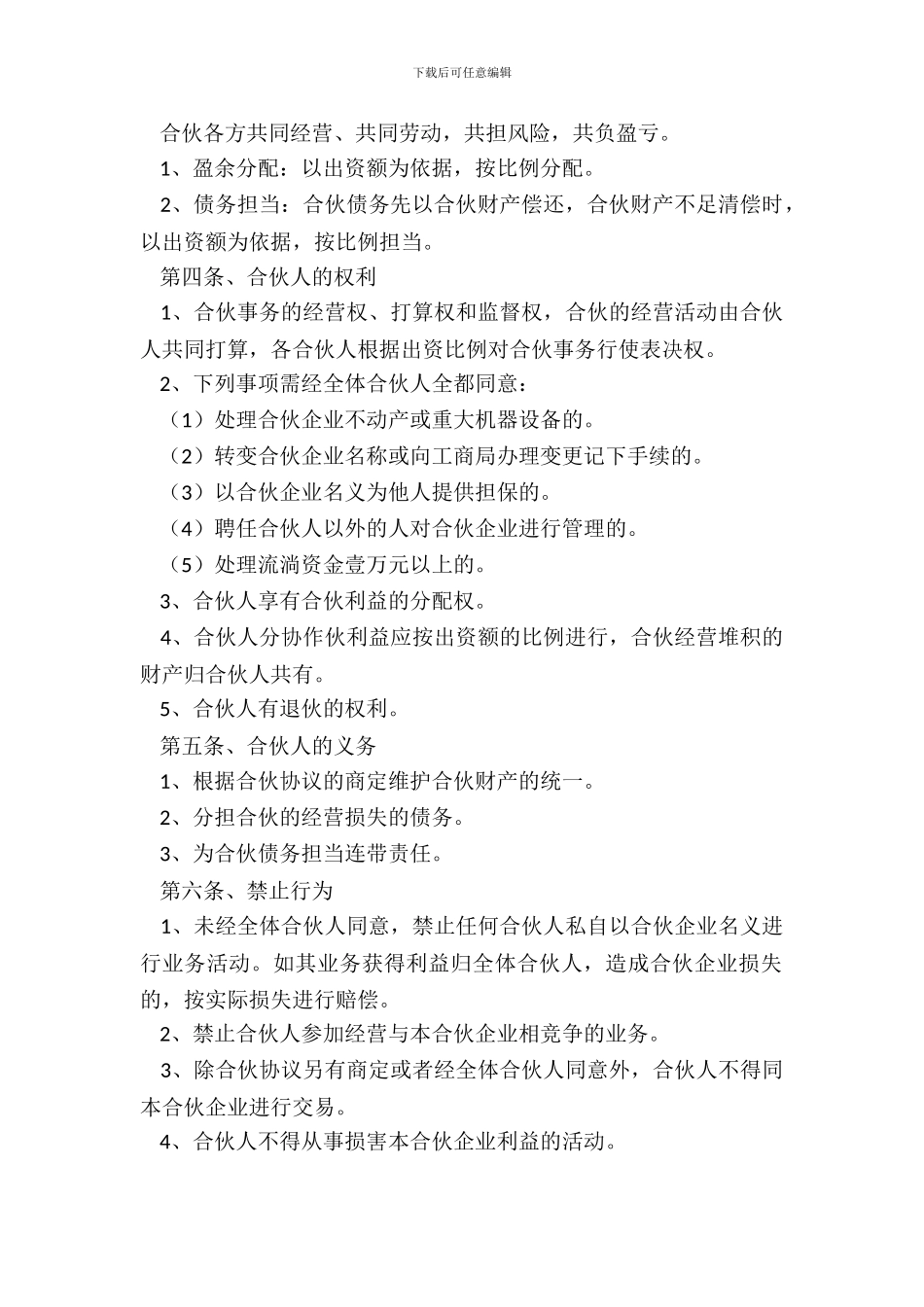 下载后可任意编辑

合伙各方共同经营、共同劳动，共担风险，共负盈亏。

1、盈余分配：以出资额为依据，按比例分配。

2、债务担当：合伙债务先以合伙财产偿还，合伙财产不足清偿时，以出资额为依据，按比例担当。

第四条、合伙人的权利

1、合伙事务的经营权、打算权和监督权，合伙的经营活动由合伙人共同打算，各合伙人根据出资比例对合伙事务行使表决权。

2、下列事项需经全体合伙人全都同意：

（1）处理合伙企业不动产或重大机器设备的。

（2）转变合伙企业名称或向工商局办理变更记下手续的。

（3）以合伙企业名义为他人提供担保的。

（4）聘任合伙人以外的人对合伙企业进行管理的。

（5）处理流淌资金壹万元以上的。

3、合伙人享有合伙利益的分配权。

4、合伙人分协作伙利益应按出资额的比例进行，合伙经营堆积的财产归合伙人共有。

5、合伙人有退伙的权利。

第五条、合伙人的义务

1、根据合伙协议的商定维护合伙财产的统一。

2、分担合伙的经营损失的债务。

3、为合伙债务担当连带责任。

第六条、禁止行为

1、未经全体合伙人同意，禁止任何合伙人私自以合伙企业名义进行业务活动。如其业务获得利益归全体合伙人，造成合伙企业损失的，按实际损失进行赔偿。

2、禁止合伙人参加经营与本合伙企业相竞争的业务。

3、除合伙协议另有商定或者经全体合伙人同意外，合伙人不得同本合伙企业进行交易。

4、合伙人不得从事损害本合伙企业利益的活动。